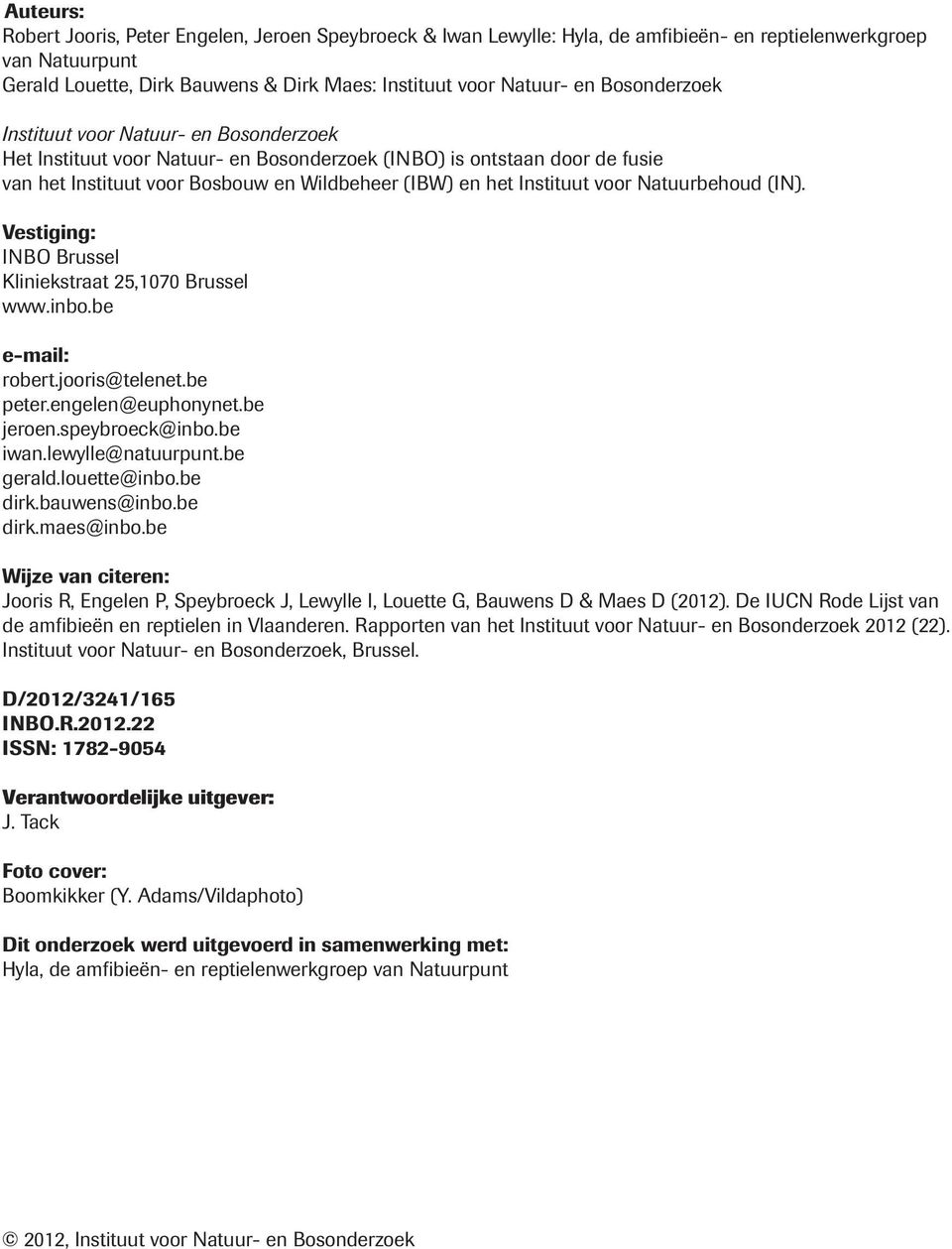 Auteurs:
Robert Jooris, Peter Engelen, Jeroen Speybroeck & Iwan Lewylle: Hyla, de amfibieën- en reptielenwerkgroep van Natuurpunt
Gerald Louette, Dirk Bauwens & Dirk Maes: Instituut voor Natuur- en Bosonderzoek

Instituut voor Natuur- en Bosonderzoek
Het Instituut voor Natuur- en Bosonderzoek (INBO) is ontstaan door de fusie van het Instituut voor Bosbouw en Wildbeheer (IBW) en het Instituut voor Natuurbehoud (IN).

Vestiging:
INBO Brussel
Kliniekstraat 25,1070 Brussel
www.inbo.be

e-mail:
robert.jooris@telenet.be
peter.engelen@euphonynet.be
jeroen.speybroeck@inbo.be
iwan.lewylle@natuurpunt.be
gerald.louette@inbo.be
dirk.bauwens@inbo.be
dirk.maes@inbo.be

Wijze van citeren:
Jooris R, Engelen P, Speybroeck J, Lewylle I, Louette G, Bauwens D & Maes D (2012). De IUCN Rode Lijst van de amfibieën en reptielen in Vlaanderen. Rapporten van het Instituut voor Natuur- en Bosonderzoek 2012 (22). Instituut voor Natuur- en Bosonderzoek, Brussel.

D/2012/3241/165
INBO.R.2012.22
ISSN: 1782-9054

Verantwoordelijke uitgever:
J. Tack

Foto cover:
Boomkikker (Y. Adams/Vildaphoto)

Dit onderzoek werd uitgevoerd in samenwerking met:
Hyla, de amfibieën- en reptielenwerkgroep van Natuurpunt

© 2012, Instituut voor Natuur- en Bosonderzoek